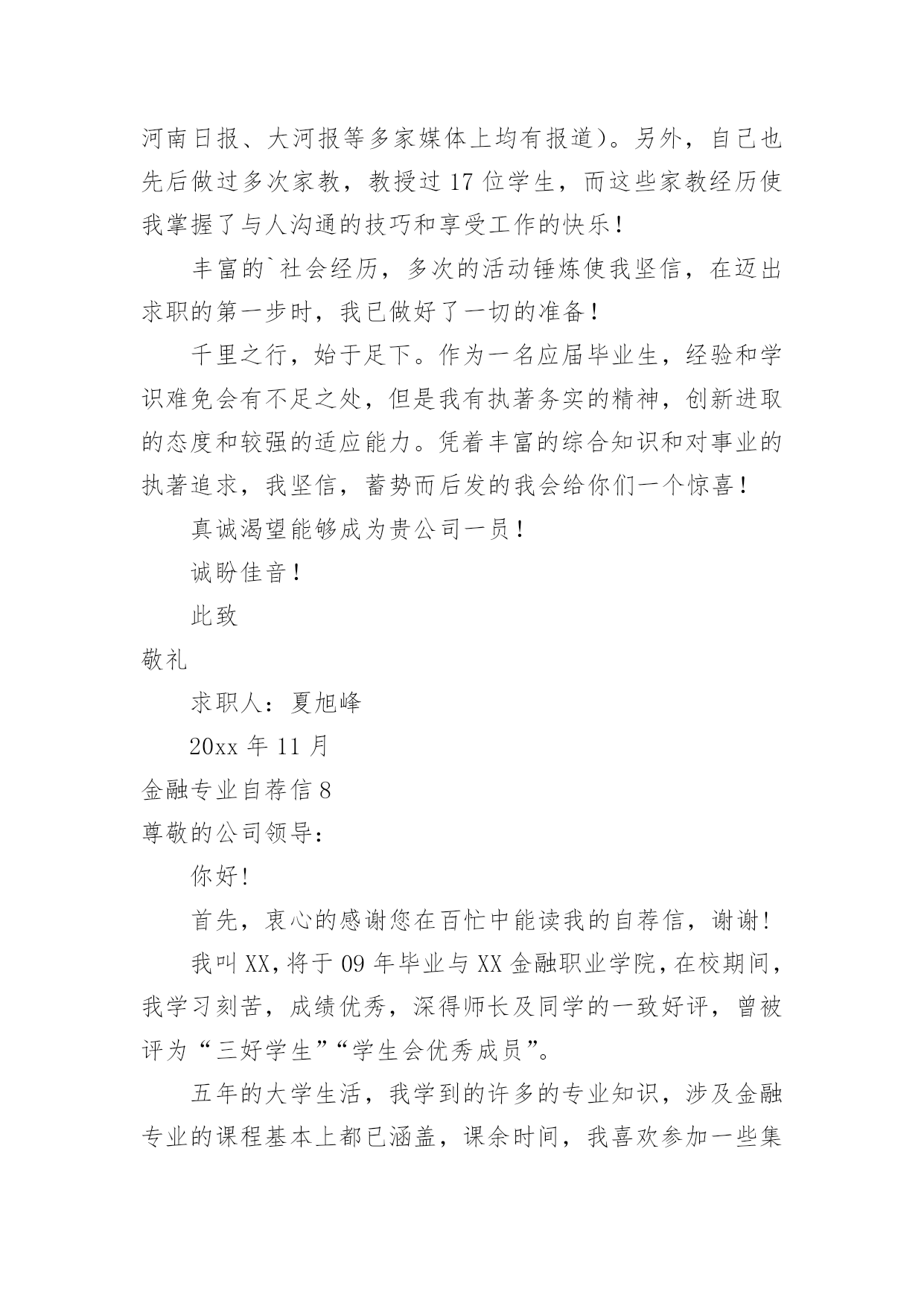 河南日报、大河报等多家媒体上均有报道）。另外，自己也先后做过多次家教，教授过 17 位学生，而这些家教经历使我掌握了与人沟通的技巧和享受工作的快乐！

丰富的`社会经历，多次的活动锤炼使我坚信，在迈出求职的第一步时，我已做好了一切的准备！

千里之行，始于足下。作为一名应届毕业生，经验和学识难免会有不足之处，但是我有执著务实的精神，创新进取的态度和较强的适应能力。凭着丰富的综合知识和对事业的执著追求，我坚信，蓄势而后发的我会给你们一个惊喜！

真诚渴望能够成为贵公司一员！

诚盼佳音！

此致

敬礼

求职人：夏旭峰

20xx 年 11 月

金融专业自荐信 8

尊敬的公司领导：

你好!

首先，衷心的感谢您在百忙中能读我的自荐信，谢谢!

我叫 XX，将于 09 年毕业与 XX 金融职业学院，在校期间，我学习刻苦，成绩优秀，深得师长及同学的一致好评，曾被评为“三好学生”“学生会优秀成员”。

五年的大学生活，我学到的许多的专业知识，涉及金融专业的课程基本上都已涵盖，课余时间，我喜欢参加一些集